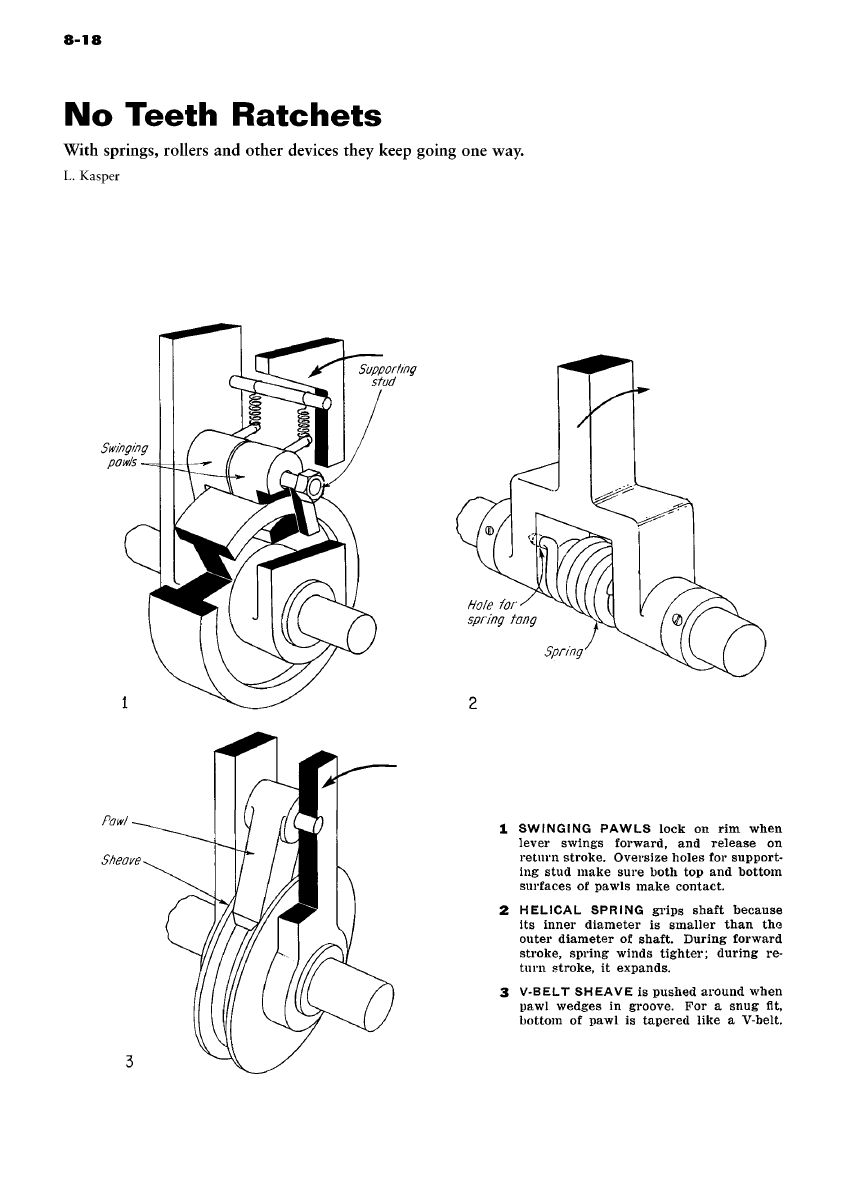 8-18

No Teeth Ratchets

With springs, rollers and other devices they keep going one way.

L. Kasper

Supporting stud

Swinging pawls

1

Hole for spring tang

Spring

2

Pawl

Sheave

3

1 SWINGING PAWLS lock on rim when lever swings forward, and release on return stroke. Oversize holes for supporting stud make sure both top and bottom surfaces of pawls make contact.

2 HELICAL SPRING grips shaft because its inner diameter is smaller than the outer diameter of shaft. During forward stroke, spring winds tighter; during return stroke, it expands.

3 V-BELT SHEAVE is pushed around when pawl wedges in groove. For a snug fit, bottom of pawl is tapered like a V-belt.